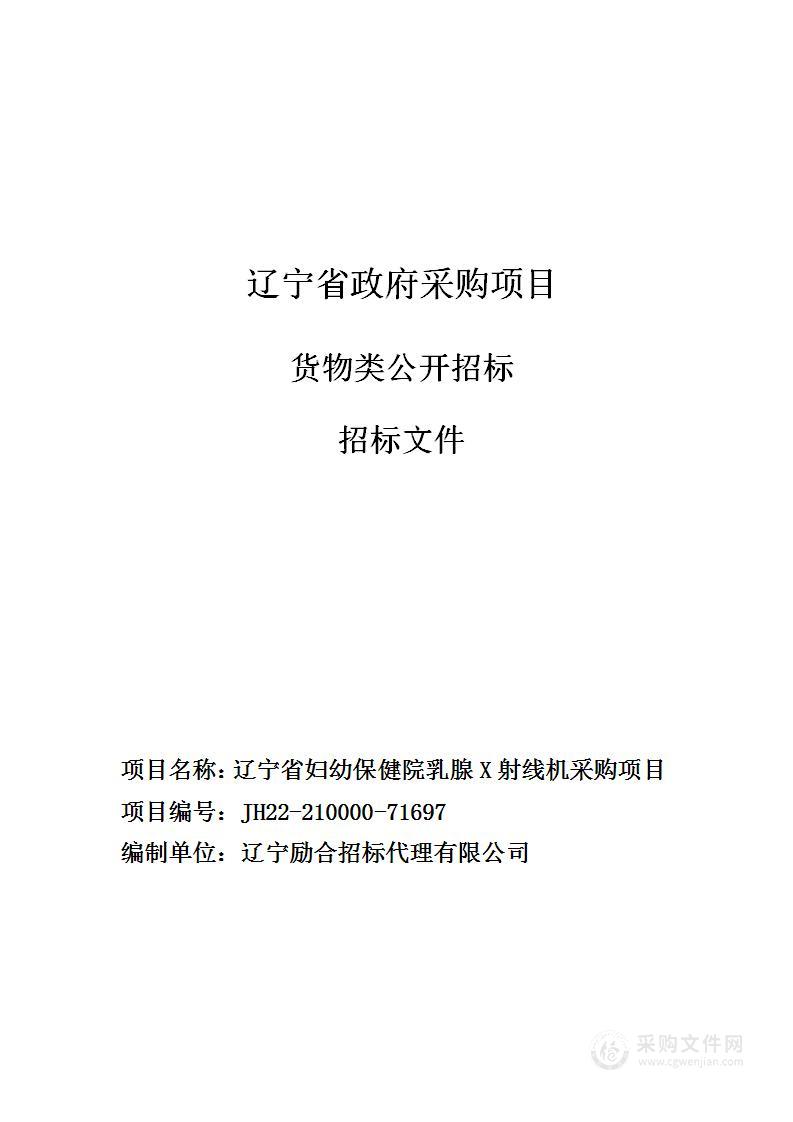 辽宁省政府采购项目

货物类公开招标

招标文件

项目名称：辽宁省妇幼保健院乳腺 X 射线机采购项目

项目编号：JH22-210000-71697

编制单位：辽宁励合招标代理有限公司

采购文件网
www.cgwenjian.com